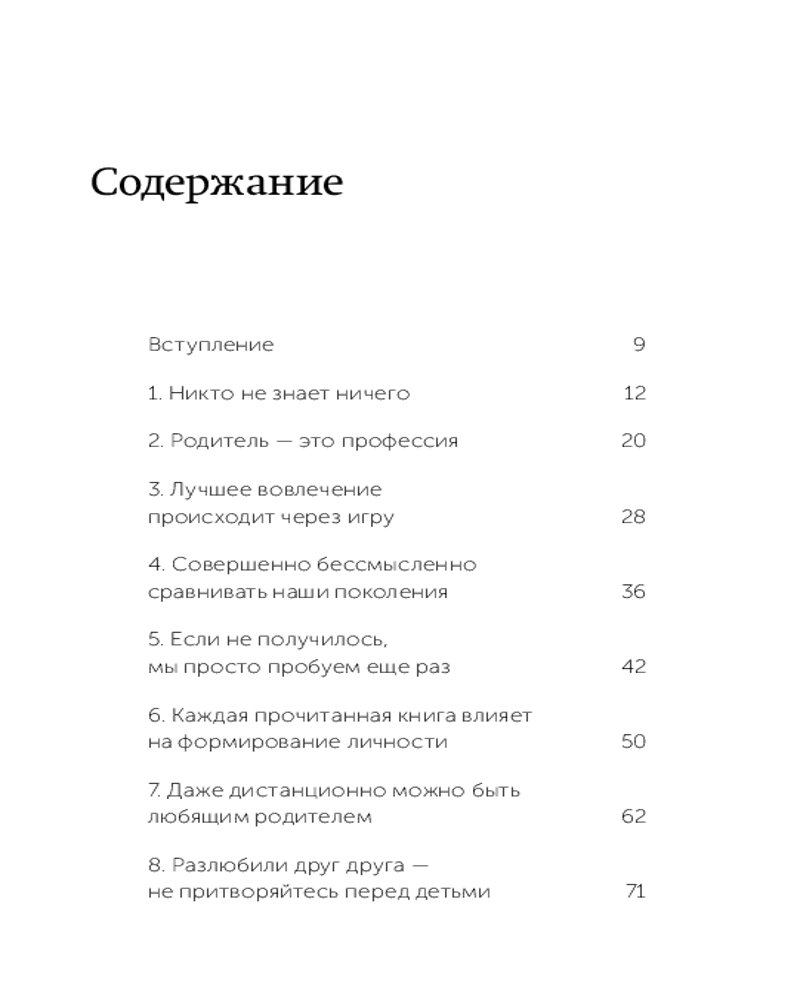 Содержание

Вступление 9

1. Никто не знает ничего 12

2. Родитель — это профессия 20

3. Лучшее вовлечение происходит через игру 28

4. Совершенно бессмысленно сравнивать наши поколения 36

5. Если не получилось, мы просто пробуем еще раз 42

6. Каждая прочитанная книга влияет на формирование личности 50

7. Даже дистанционно можно быть любящим родителем 62

8. Разлюбили друг друга — не притворяйтесь перед детьми 71